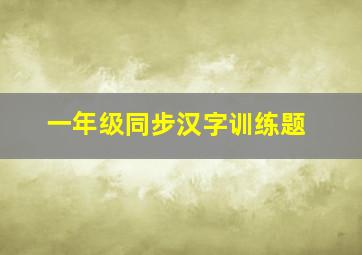 一年级同步汉字训练题